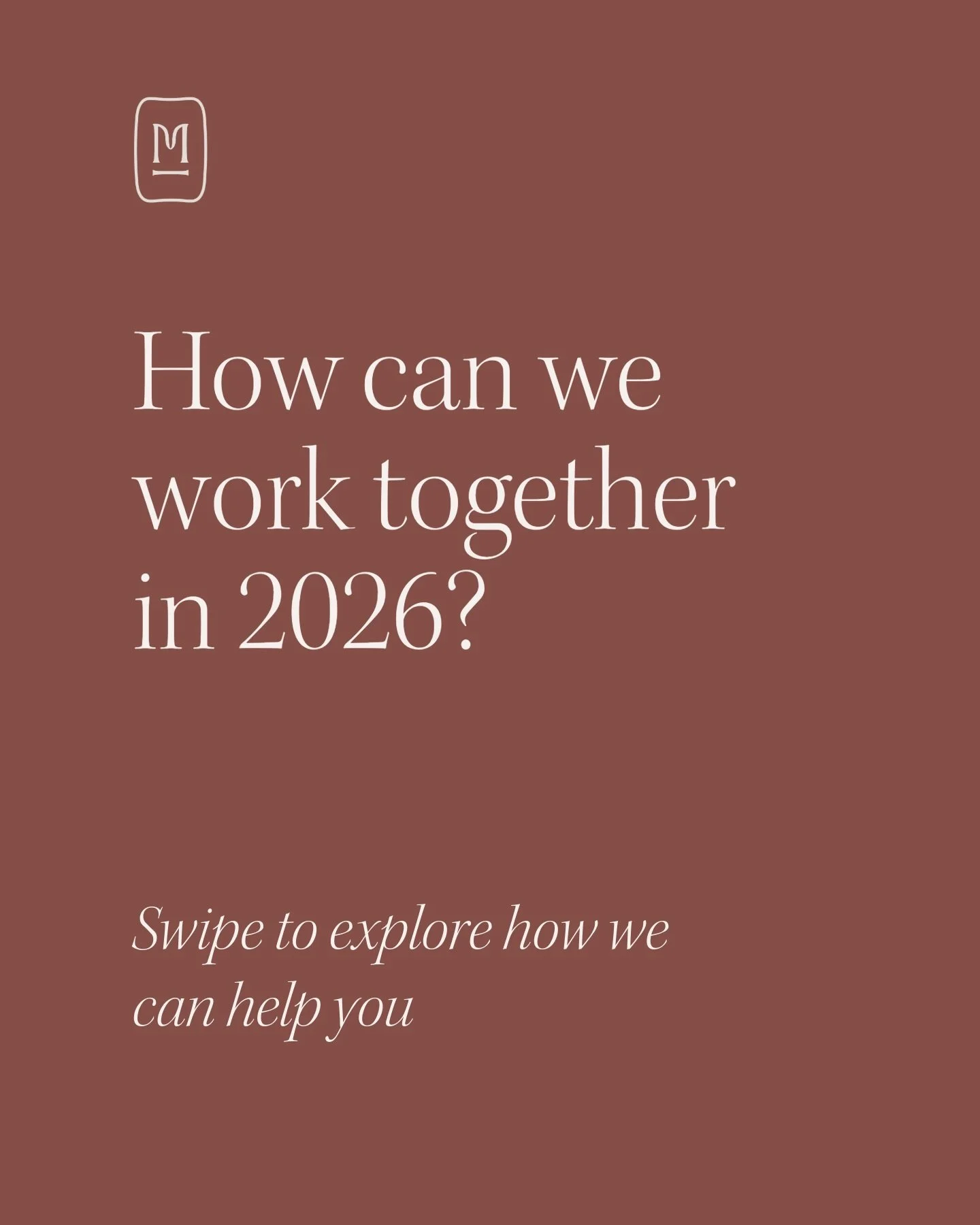 M

How can we work together in 2026?

Swipe to explore how we can help you